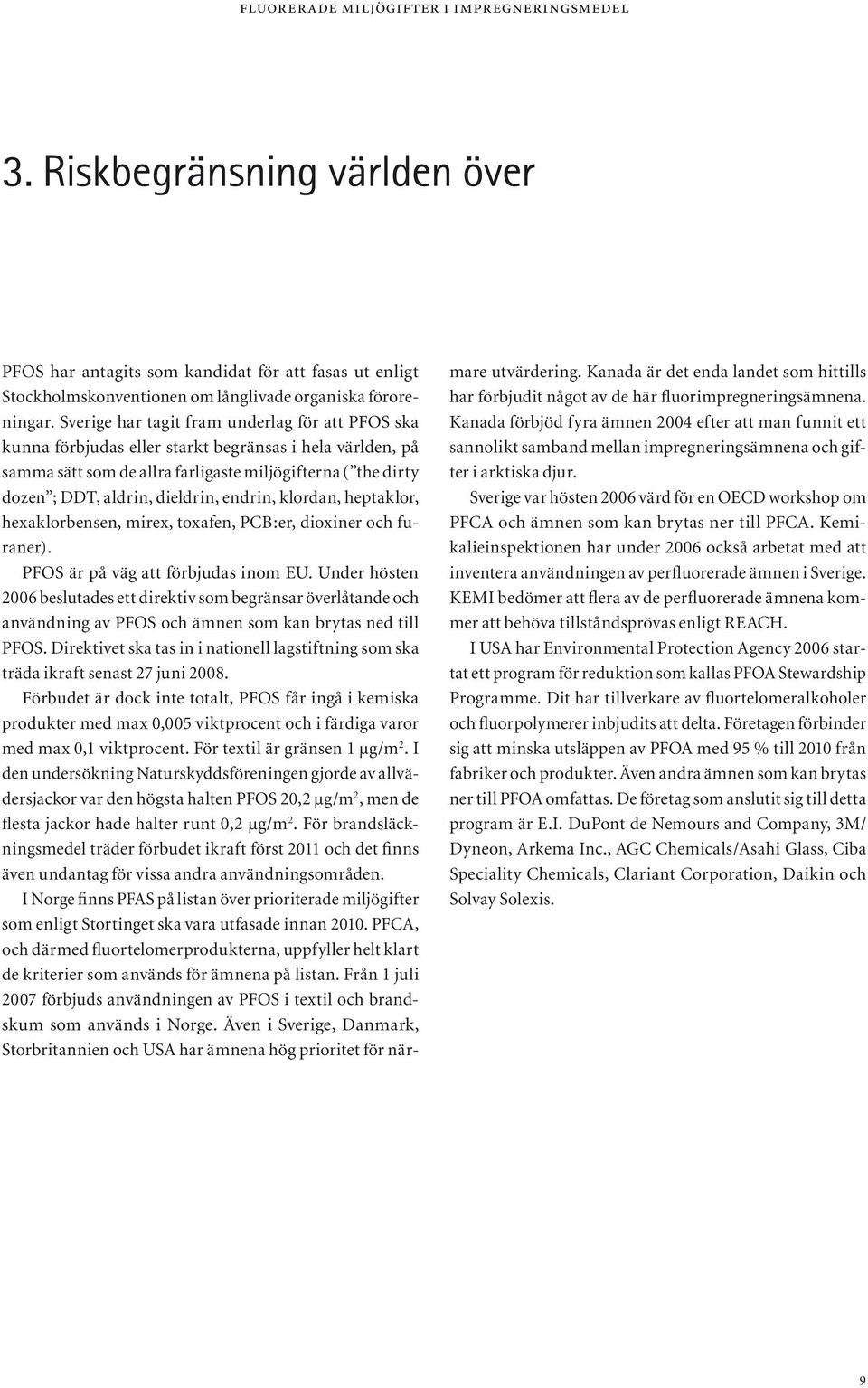 FLUORERADE MILJÖGIFTER I IMPREGNERINGSMEDEL

3. Riskbegränsning världen över

PFOS har antagits som kandidat för att fasas ut enligt Stockholmskonventionen om långlivade organiska föroreningar. Sverige har tagit fram underlag för att PFOS ska kunna förbjudas eller starkt begränsas i hela världen, på samma sätt som de allra farligaste miljögifterna ("the dirty dozen"; DDT, aldrin, dieldrin, endrin, klordan, heptaklor, hexaklorbensen, mirex, toxafen, PCB:er, dioxiner och furaner).

PFOS är på väg att förbjudas inom EU. Under hösten 2006 beslutades ett direktiv som begränsar överlåtande och användning av PFOS och ämnen som kan brytas ned till PFOS. Direktivet ska tas in i nationell lagstiftning som ska träda ikraft senast 27 juni 2008.

Förbudet är dock inte totalt, PFOS får ingå i kemiska produkter med max 0,005 viktprocent och i färdiga varor med max 0,1 viktprocent. För textil är gränsen 1 μg/m$^2$. I den undersökning Naturskyddsföreningen gjorde av allvädersjackor var den högsta halten PFOS 20,2 μg/m$^2$, men de flesta jackor hade halter runt 0,2 μg/m$^2$. För brandsläckningsmedel träder förbudet ikraft först 2011 och det finns även undantag för vissa andra användningsområden.

I Norge finns PFAS på listan över prioriterade miljögifter som enligt Stortinget ska vara utfasade innan 2010. PFCA, och därmed fluortelomerprodukterna, uppfyller helt klart de kriterier som används för ämnena på listan. Från 1 juli 2007 förbjuds användningen av PFOS i textil och brandskum som används i Norge. Även i Sverige, Danmark, Storbritannien och USA har ämnena hög prioritet för närmare utvärdering. Kanada är det enda landet som hittills har förbjudit något av de här fluorimpregneringsämnena. Kanada förbjöd fyra ämnen 2004 efter att man funnit ett sannolikt samband mellan impregneringsämnena och gifter i arktiska djur.

Sverige var hösten 2006 värd för en OECD workshop om PFCA och ämnen som kan brytas ner till PFCA. Kemikalieinspektionen har under 2006 också arbetat med att inventera användningen av perfluorerade ämnen i Sverige. KEMI bedömer att flera av de perfluorerade ämnena kommer att behöva tillståndsprövas enligt REACH.

I USA har Environmental Protection Agency 2006 startat ett program för reduktion som kallas PFOA Stewardship Programme. Dit har tillverkare av fluortelomeralkoholer och fluorpolymerer inbjudits att delta. Företagen förbinder sig att minska utsläppen av PFOA med 95 % till 2010 från fabriker och produkter. Även andra ämnen som kan brytas ner till PFOA omfattas. De företag som anslutit sig till detta program är E.I. DuPont de Nemours and Company, 3M/ Dyneon, Arkema Inc., AGC Chemicals/Asahi Glass, Ciba Speciality Chemicals, Clariant Corporation, Daikin och Solvay Solexis.

9